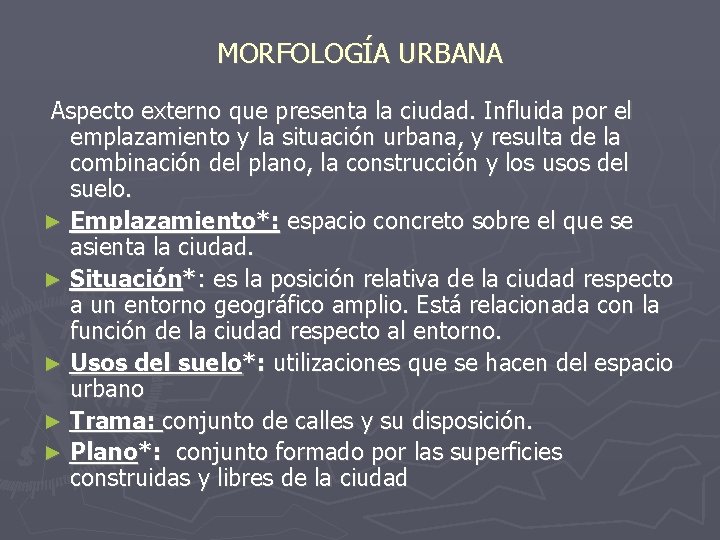 MORFOLOGÍA URBANA

Aspecto externo que presenta la ciudad. Influida por el emplazamiento y la situación urbana, y resulta de la combinación del plano, la construcción y los usos del suelo.

► Emplazamiento*: espacio concreto sobre el que se asienta la ciudad.
► Situación*: es la posición relativa de la ciudad respecto a un entorno geográfico amplio. Está relacionada con la función de la ciudad respecto al entorno.
► Usos del suelo*: utilizaciones que se hacen del espacio urbano
► Trama: conjunto de calles y su disposición.
► Plano*: conjunto formado por las superficies construidas y libres de la ciudad